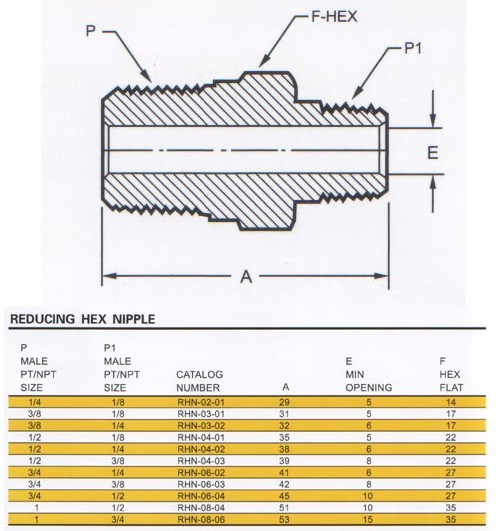 P

F-HEX

P1

E

A

REDUCING HEX NIPPLE

| P MALE PT/NPT SIZE | P1 MALE PT/NPT SIZE | CATALOG NUMBER | A | E MIN OPENING | F HEX FLAT |
|---|---|---|---|---|---|
| 1/4 | 1/8 | RHN-02-01 | 29 | 5 | 14 |
| 3/8 | 1/8 | RHN-03-01 | 31 | 5 | 17 |
| 3/8 | 1/4 | RHN-03-02 | 32 | 6 | 17 |
| 1/2 | 1/8 | RHN-04-01 | 35 | 5 | 22 |
| 1/2 | 1/4 | RHN-04-02 | 38 | 6 | 22 |
| 1/2 | 3/8 | RHN-04-03 | 39 | 8 | 22 |
| 3/4 | 1/4 | RHN-06-02 | 41 | 6 | 27 |
| 3/4 | 3/8 | RHN-06-03 | 42 | 8 | 27 |
| 3/4 | 1/2 | RHN-06-04 | 45 | 10 | 27 |
| 1 | 1/2 | RHN-08-04 | 51 | 10 | 35 |
| 1 | 3/4 | RHN-08-06 | 53 | 15 | 35 |